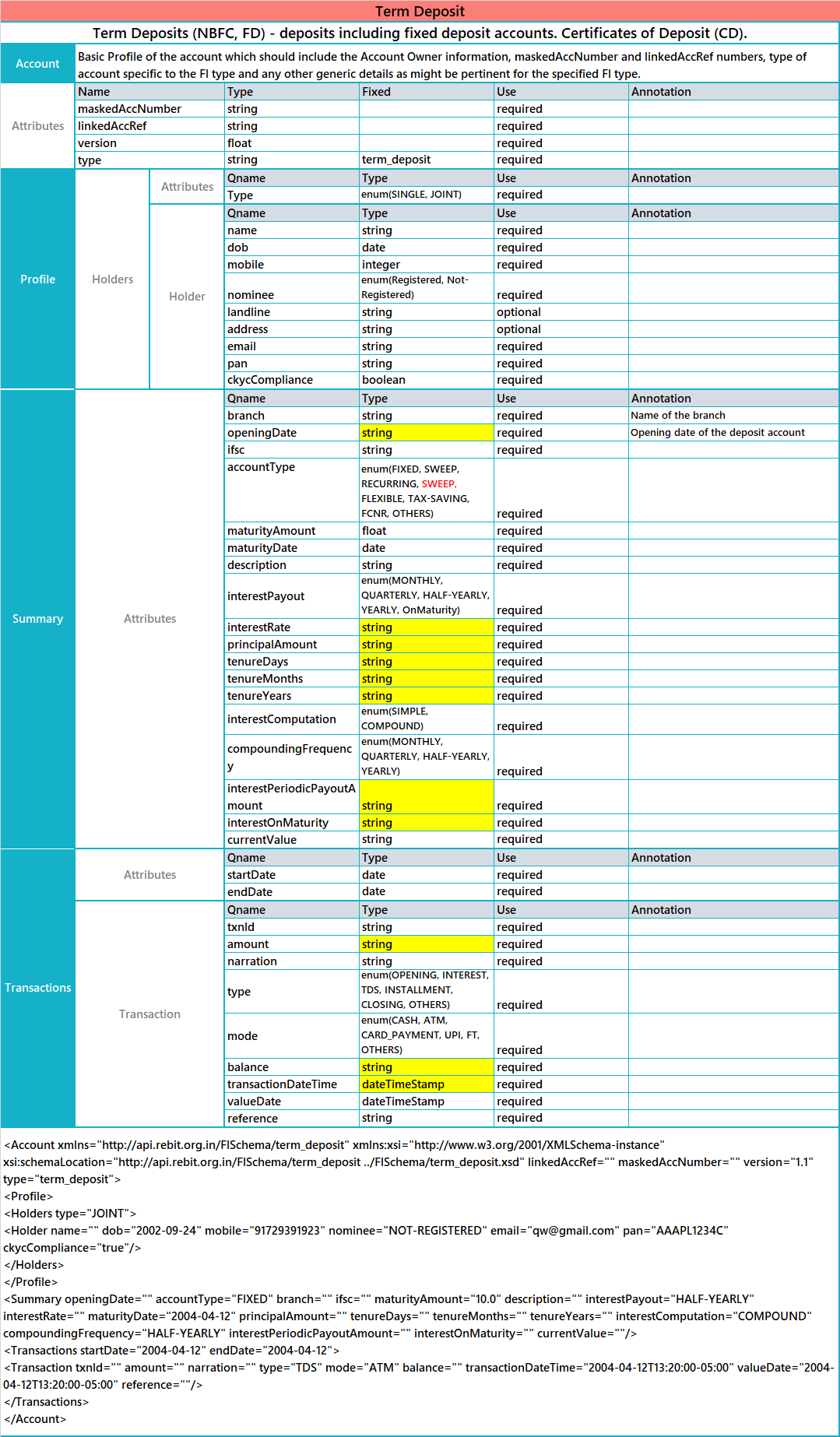 Term Deposit

Term Deposits (NBFC, FD) - deposits including fixed deposit accounts. Certificates of Deposit (CD).

Account

Basic Profile of the account which should include the Account Owner information, maskedAccNumber and linkedAccRef numbers, type of account specific to the FI type and any other generic details as might be pertinent for the specified FI type.

Attributes

| Name | Type | Fixed | Use | Annotation |
|---|---|---|---|---|
| maskedAccNumber | string | | required | |
| linkedAccRef | string | | required | |
| version | float | | required | |
| type | string | term_deposit | required | |

Profile

Holders

Attributes

| Qname | Type | Use | Annotation |
|---|---|---|---|
| Type | enum(SINGLE, JOINT) | required | |

Holder

| Qname | Type | Use | Annotation |
|---|---|---|---|
| name | string | required | |
| dob | date | required | |
| mobile | integer | required | |
| nominee | enum(Registered, Not-Registered) | required | |
| landline | string | optional | |
| address | string | optional | |
| email | string | required | |
| pan | string | required | |
| ckycCompliance | boolean | required | |

Summary

Attributes

| Qname | Type | Use | Annotation |
|---|---|---|---|
| branch | string | required | Name of the branch |
| openingDate | string | required | Opening date of the deposit account |
| ifsc | string | required | |
| accountType | enum(FIXED, SWEEP, RECURRING, SWEEP, FLEXIBLE, TAX-SAVING, FCNR, OTHERS) | required | |
| maturityAmount | float | required | |
| maturityDate | date | required | |
| description | string | required | |
| interestPayout | enum(MONTHLY, QUARTERLY, HALF-YEARLY, YEARLY, OnMaturity) | required | |
| interestRate | string | required | |
| principalAmount | string | required | |
| tenureDays | string | required | |
| tenureMonths | string | required | |
| tenureYears | string | required | |
| interestComputation | enum(SIMPLE, COMPOUND) | required | |
| compoundingFrequency | enum(MONTHLY, QUARTERLY, HALF-YEARLY, YEARLY) | required | |
| interestPeriodicPayoutAmount | string | required | |
| interestOnMaturity | string | required | |
| currentValue | string | required | |

Transactions

Attributes

| Qname | Type | Use | Annotation |
|---|---|---|---|
| startDate | date | required | |
| endDate | date | required | |

Transaction

| Qname | Type | Use | Annotation |
|---|---|---|---|
| txnId | string | required | |
| amount | string | required | |
| narration | string | required | |
| type | enum(OPENING, INTEREST, TDS, INSTALLMENT, CLOSING, OTHERS) | required | |
| mode | enum(CASH, ATM, CARD_PAYMENT, UPI, FT, OTHERS) | required | |
| balance | string | required | |
| transactionDateTime | dateTimeStamp | required | |
| valueDate | dateTimeStamp | required | |
| reference | string | required | |

<Account xmlns="http://api.rebit.org.in/FISchema/term_deposit" xmlns:xsi="http://www.w3.org/2001/XMLSchema-instance" xsi:schemaLocation="http://api.rebit.org.in/FISchema/term_deposit ../FISchema/term_deposit.xsd" linkedAccRef="" maskedAccNumber="" version="1.1" type="term_deposit">
<Profile>
<Holders type="JOINT">
<Holder name="" dob="2002-09-24" mobile="91729391923" nominee="NOT-REGISTERED" email="qw@gmail.com" pan="AAAPL1234C" ckycCompliance="true"/>
</Holders>
</Profile>
<Summary openingDate="" accountType="FIXED" branch="" ifsc="" maturityAmount="10.0" description="" interestPayout="HALF-YEARLY" interestRate="" maturityDate="2004-04-12" principalAmount="" tenureDays="" tenureMonths="" tenureYears="" interestComputation="COMPOUND" compoundingFrequency="HALF-YEARLY" interestPeriodicPayoutAmount="" interestOnMaturity="" currentValue=""/>
<Transactions startDate="2004-04-12" endDate="2004-04-12">
<Transaction txnId="" amount="" narration="" type="TDS" mode="ATM" balance="" transactionDateTime="2004-04-12T13:20:00-05:00" valueDate="2004-04-12T13:20:00-05:00" reference=""/>
</Transactions>
</Account>